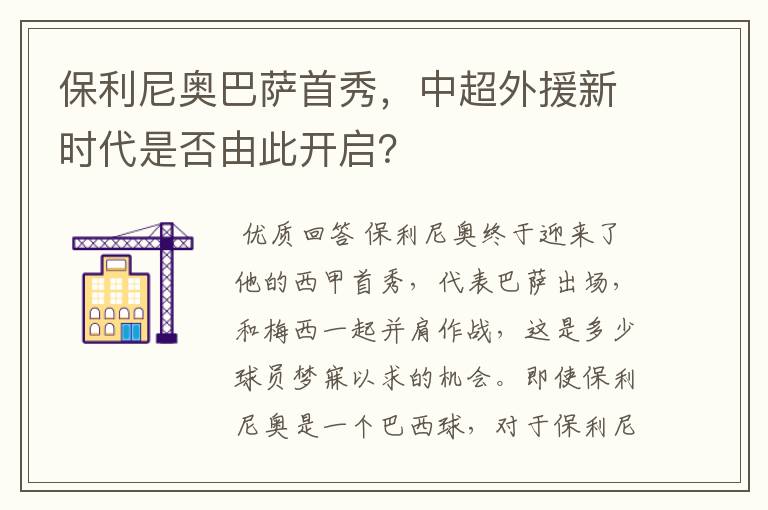 保利尼奥巴萨首秀，中超外援新时代是否由此开启？

优质回答 保利尼奥终于迎来了他的西甲首秀，代表巴萨出场，和梅西一起并肩作战，这是多少球员梦寐以求的机会。即使保利尼奥是一个巴西球，对于保利尼